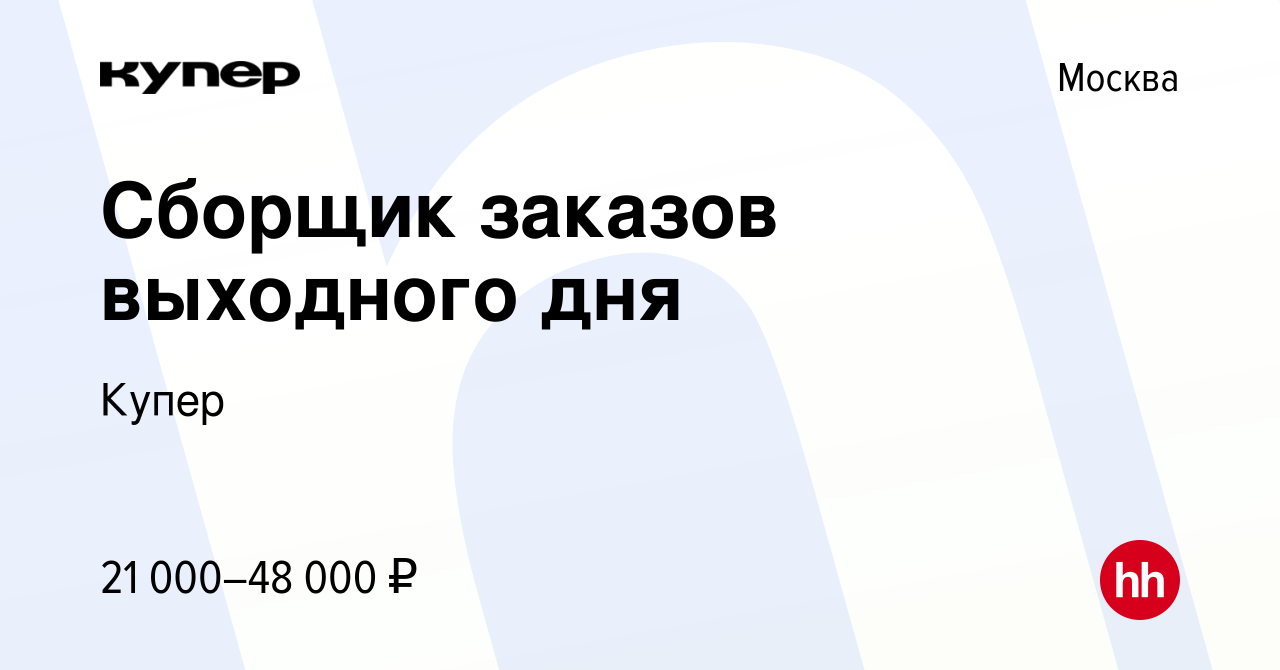 купер

Москва

Сборщик заказов выходного дня

Купер

21 000–48 000 ₽

hh